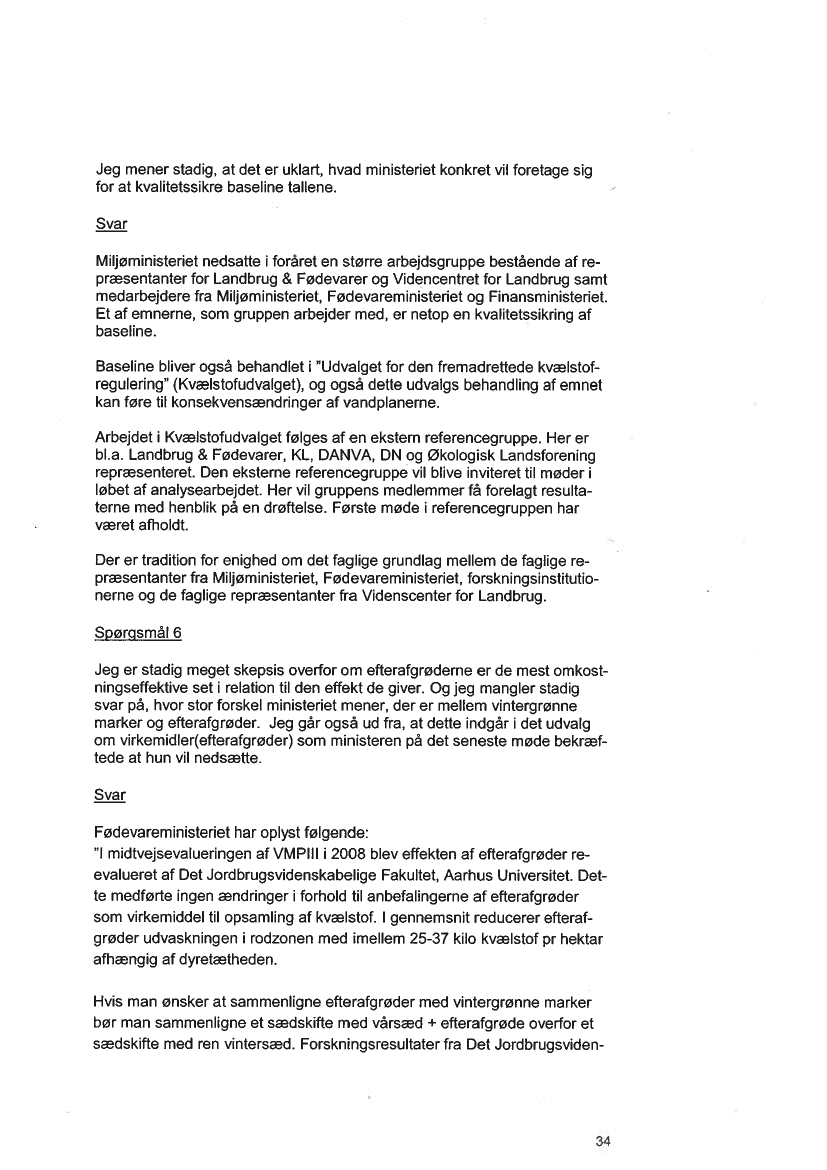 Jeg mener stadig, at det er uklart, hvad ministeriet konkret vil foretage sig for at kvalitetssikre baseline tallene.

Svar

Miljøministeriet nedsatte i foråret en større arbejdsgruppe bestående af repræsentanter for Landbrug & Fødevarer og Videncentret for Landbrug samt medarbejdere fra Miljøministeriet, Fødevareministeriet og Finansministeriet. Et af emnerne, som gruppen arbejder med, er netop en kvalitetssikring af baseline.

Baseline bliver også behandlet i "Udvalget for den fremadrettede kvælstofregulering" (Kvælstofudvalget), og også dette udvalgs behandling af emnet kan føre til konsekvensændringer af vandplanerne.

Arbejdet i Kvælstofudvalget følges af en ekstern referencegruppe. Her er bl.a. Landbrug & Fødevarer, KL, DANVA, DN og Økologisk Landsforening repræsenteret. Den eksterne referencegruppe vil blive inviteret til møder i løbet af analysearbejdet. Her vil gruppens medlemmer få forelagt resultaterne med henblik på en drøftelse. Første møde i referencegruppen har været afholdt.

Der er tradition for enighed om det faglige grundlag mellem de faglige repræsentanter fra Miljøministeriet, Fødevareministeriet, forskningsinstitutionerne og de faglige repræsentanter fra Videnscenter for Landbrug.

Spørgsmål 6

Jeg er stadig meget skepsis overfor om efterafgrøderne er de mest omkostningseffektive set i relation til den effekt de giver. Og jeg mangler stadig svar på, hvor stor forskel ministeriet mener, der er mellem vintergrønne marker og efterafgrøder. Jeg går også ud fra, at dette indgår i det udvalg om virkemidler(efterafgrøder) som ministeren på det seneste møde bekræftede at hun vil nedsætte.

Svar

Fødevareministeriet har oplyst følgende:
"I midtvejsevalueringen af VMPIII i 2008 blev effekten af efterafgrøder reevalueret af Det Jordbrugsvidenskabelige Fakultet, Aarhus Universitet. Dette medførte ingen ændringer i forhold til anbefalingerne af efterafgrøder som virkemiddel til opsamling af kvælstof. I gennemsnit reducerer efterafgrøder udvaskningen i rodzonen med imellem 25-37 kilo kvælstof pr hektar afhængig af dyretætheden.

Hvis man ønsker at sammenligne efterafgrøder med vintergrønne marker bør man sammenligne et sædskifte med vårsæd + efterafgrøde overfor et sædskifte med ren vintersæd. Forskningsresultater fra Det Jordbrugsviden-

34